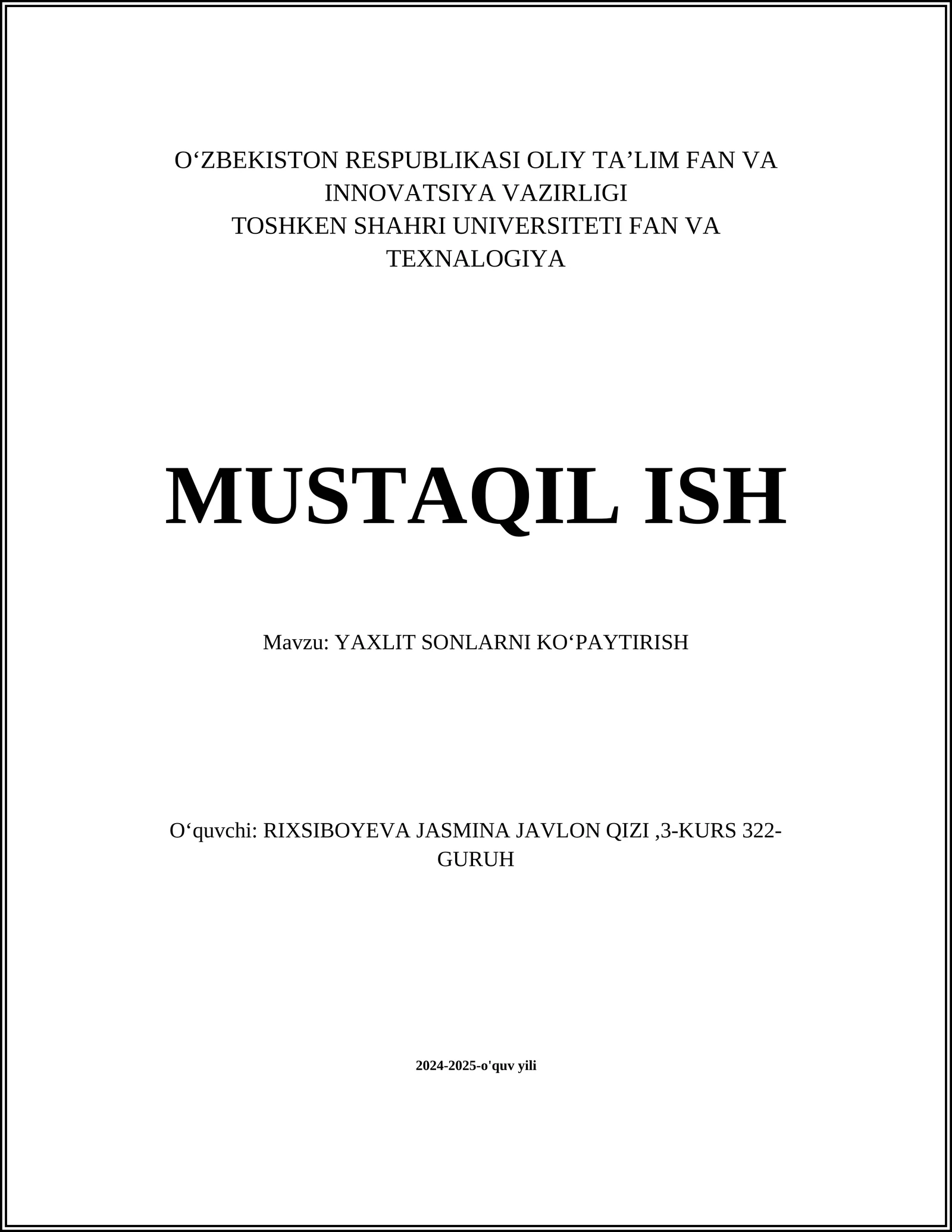 O‘ZBEKISTON RESPUBLIKASI OLIY TA’LIM FAN VA INNOVATSIYA VAZIRLIGI
TOSHKEN SHAHRI UNIVERSITETI FAN VA TEXNALOGIYA

MUSTAQIL ISH

Mavzu: YAXLIT SONLARNI KO‘PAYTIRISH

O‘quvchi: RIXSIBOYEVA JASMINA JAVLON QIZI ,3-KURS 322-GURUH

2024-2025-o'quv yili